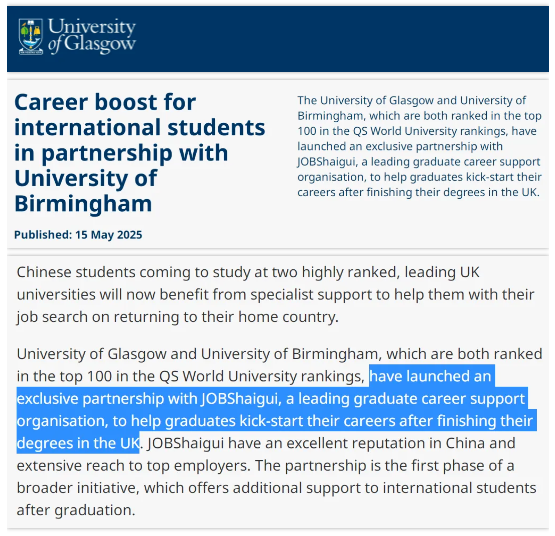 University of Glasgow

Career boost for international students in partnership with University of Birmingham

Published: 15 May 2025

The University of Glasgow and University of Birmingham, which are both ranked in the top 100 in the QS World University rankings, have launched an exclusive partnership with JOBShaigui, a leading graduate career support organisation, to help graduates kick-start their careers after finishing their degrees in the UK.

Chinese students coming to study at two highly ranked, leading UK universities will now benefit from specialist support to help them with their job search on returning to their home country.

University of Glasgow and University of Birmingham, which are both ranked in the top 100 in the QS World University rankings, have launched an exclusive partnership with JOBShaigui, a leading graduate career support organisation, to help graduates kick-start their careers after finishing their degrees in the UK. JOBShaigui have an excellent reputation in China and extensive reach to top employers. The partnership is the first phase of a broader initiative, which offers additional support to international students after graduation.